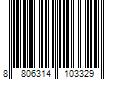 8 806314 103329